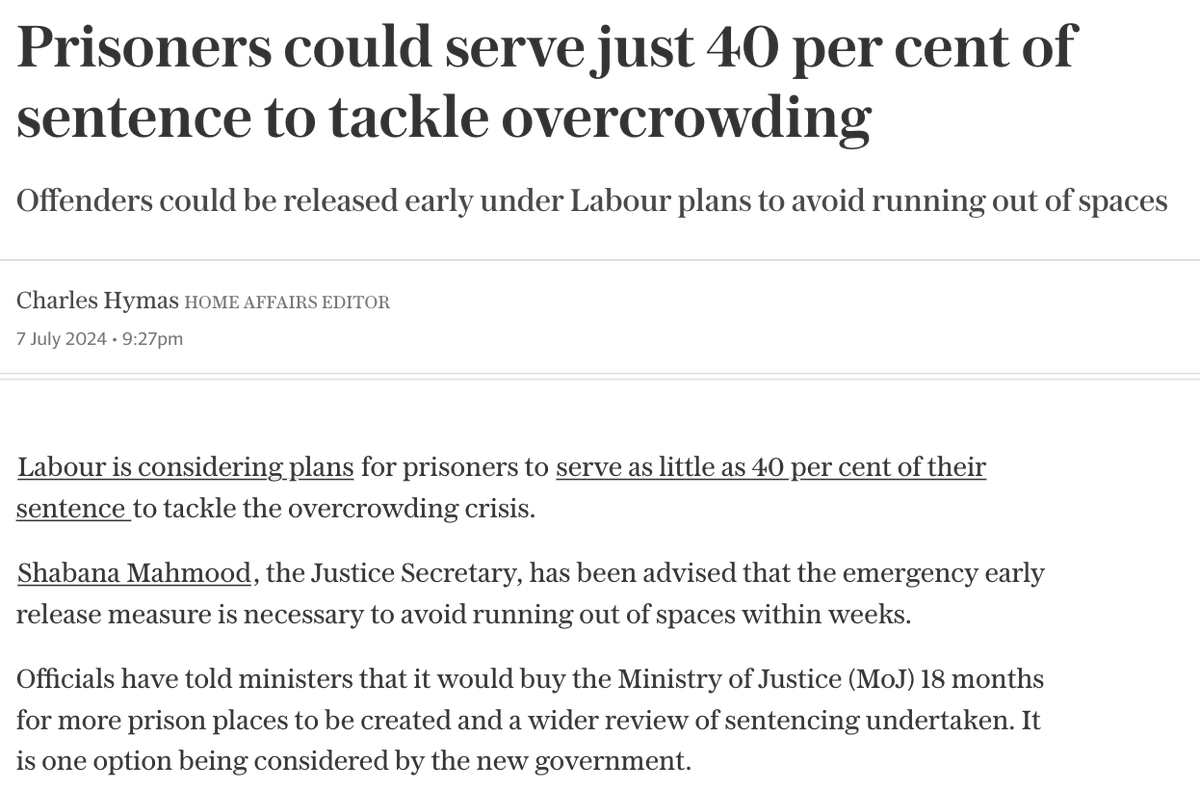 Prisoners could serve just 40 per cent of sentence to tackle overcrowding

Offenders could be released early under Labour plans to avoid running out of spaces

Charles Hymas HOME AFFAIRS EDITOR
7 July 2024 • 9:27pm

Labour is considering plans for prisoners to serve as little as 40 per cent of their sentence to tackle the overcrowding crisis.

Shabana Mahmood, the Justice Secretary, has been advised that the emergency early release measure is necessary to avoid running out of spaces within weeks.

Officials have told ministers that it would buy the Ministry of Justice (MoJ) 18 months for more prison places to be created and a wider review of sentencing undertaken. It is one option being considered by the new government.